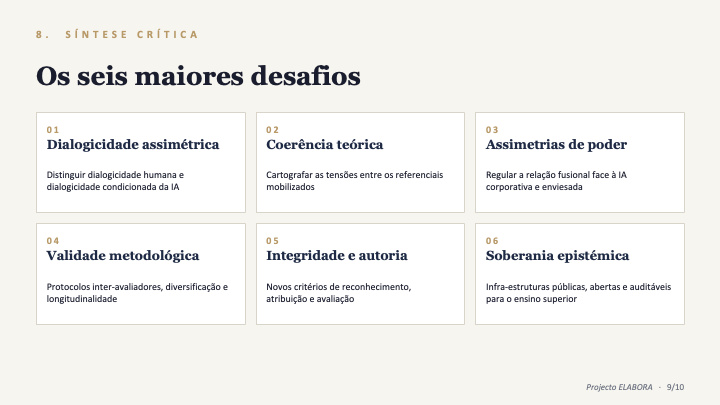 8. SÍNTESE CRÍTICA

Os seis maiores desafios

01
Dialogicidade assimétrica

Distinguir dialogicidade humana e dialogicidade condicionada da IA

02
Coerência teórica

Cartografar as tensões entre os referenciais mobilizados

03
Assimetrias de poder

Regular a relação fusional face à IA corporativa e enviesada

04
Validade metodológica

Protocolos inter-avaliadores, diversificação e longitudinalidade

05
Integridade e autoria

Novos critérios de reconhecimento, atribuição e avaliação

06
Soberania epistémica

Infra-estruturas públicas, abertas e auditáveis para o ensino superior

Projecto ELABORA · 9/10